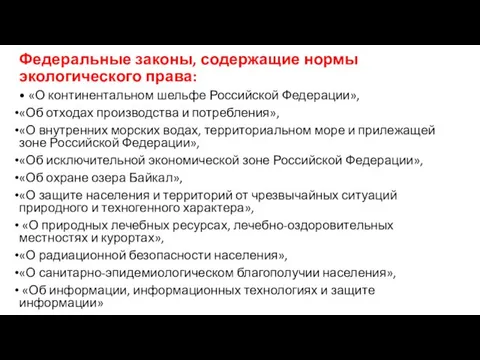 Федеральные законы, содержащие нормы экологического права:

• «О континентальном шельфе Российской Федерации»,
•«Об отходах производства и потребления»,
•«О внутренних морских водах, территориальном море и прилежащей зоне Российской Федерации»,
•«Об исключительной экономической зоне Российской Федерации»,
•«Об охране озера Байкал»,
•«О защите населения и территорий от чрезвычайных ситуаций природного и техногенного характера»,
• «О природных лечебных ресурсах, лечебно-оздоровительных местностях и курортах»,
•«О радиационной безопасности населения»,
•«О санитарно-эпидемиологическом благополучии населения»,
• «Об информации, информационных технологиях и защите информации»